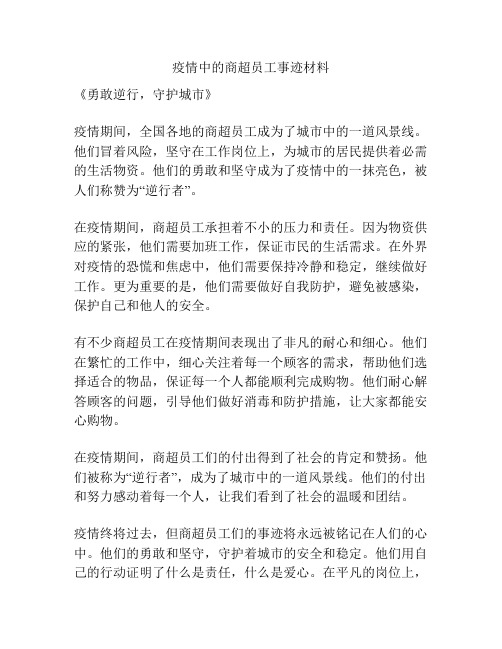 疫情中的商超员工事迹材料

《勇敢逆行，守护城市》

疫情期间，全国各地的商超员工成为了城市中的一道风景线。他们冒着风险，坚守在工作岗位上，为城市的居民提供着必需的生活物资。他们的勇敢和坚守成为了疫情中的一抹亮色，被人们称赞为“逆行者”。

在疫情期间，商超员工承担着不小的压力和责任。因为物资供应的紧张，他们需要加班工作，保证市民的生活需求。在外界对疫情的恐慌和焦虑中，他们需要保持冷静和稳定，继续做好工作。更为重要的是，他们需要做好自我防护，避免被感染，保护自己和他人的安全。

有不少商超员工在疫情期间表现出了非凡的耐心和细心。他们在繁忙的工作中，细心关注着每一个顾客的需求，帮助他们选择适合的物品，保证每一个人都能顺利完成购物。他们耐心解答顾客的问题，引导他们做好消毒和防护措施，让大家都能安心购物。

在疫情期间，商超员工们的付出得到了社会的肯定和赞扬。他们被称为“逆行者”，成为了城市中的一道风景线。他们的付出和努力感动着每一个人，让我们看到了社会的温暖和团结。

疫情终将过去，但商超员工们的事迹将永远被铭记在人们的心中。他们的勇敢和坚守，守护着城市的安全和稳定。他们用自己的行动证明了什么是责任，什么是爱心。在平凡的岗位上，